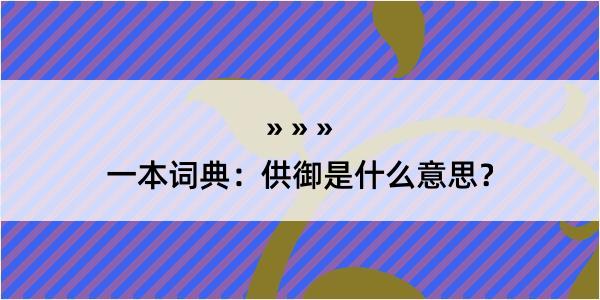 » » »

一本词典：供御是什么意思？